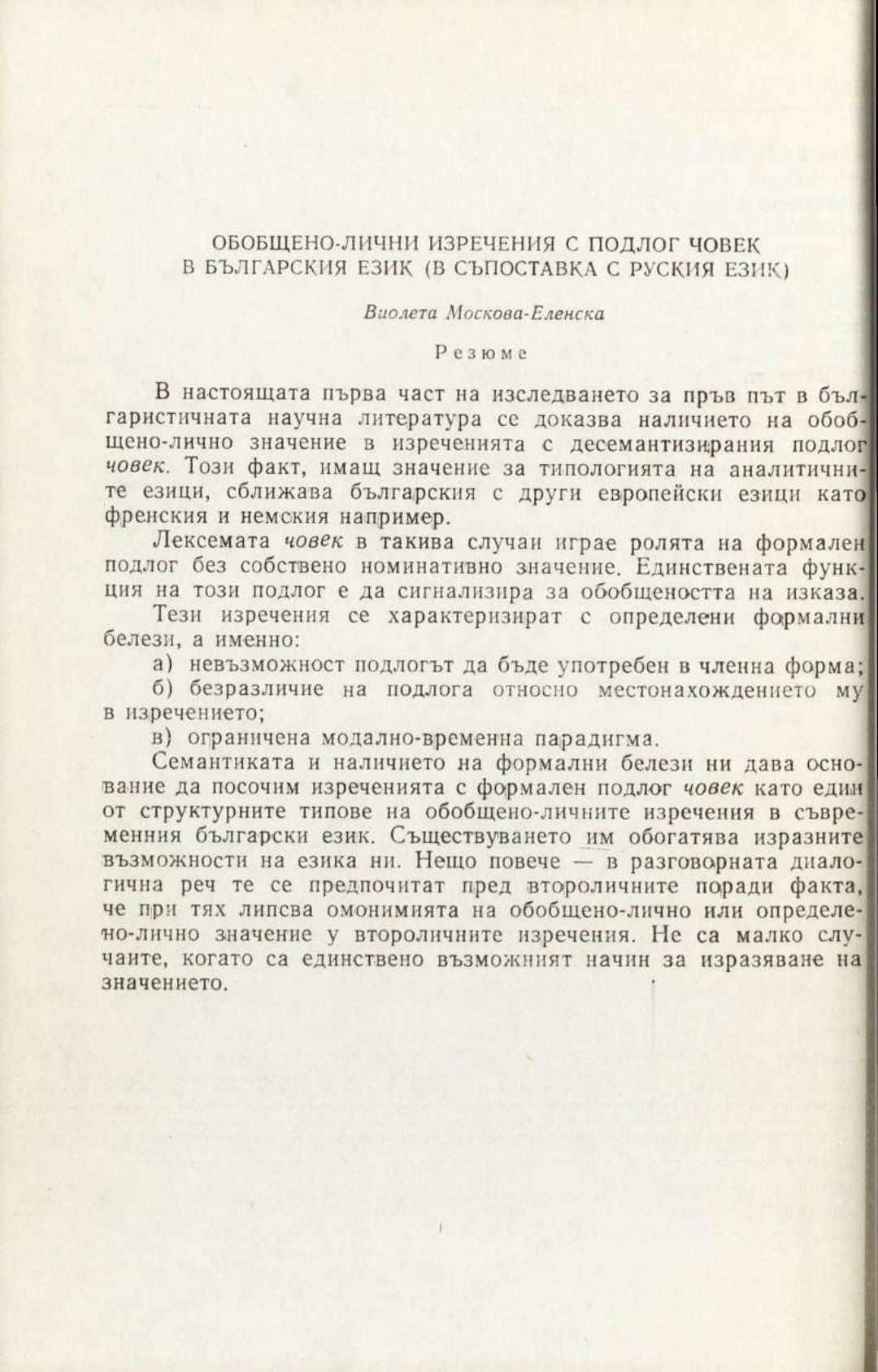 ОБОБЩЕНО-ЛИЧНИ ИЗРЕЧЕНИЯ С ПОДЛОГ ЧОВЕК В БЪЛГАРСКИЯ ЕЗИК (В СЪПОСТАВКА С РУСКИЯ ЕЗИК)

Виолета Москова-Еленска

Резюме

В настоящата първа част на изследването за пръв път в българистичната научна литература се доказва наличието на обобщено-лично значение в изреченията с десемантизирания подлог човек. Този факт, имащ значение за типологията на аналитичните езици, сближава българския с други европейски езици като френския и немския например.

Лексемата човек в такива случаи играе ролята на формален подлог без собствено номинативно значение. Единствената функция на този подлог е да сигнализира за обобщеността на изказа.

Тези изречения се характеризират с определени формални белези, а именно:

а) невъзможност подлогът да бъде употребен в членна форма;

б) безразличие на подлога относно местонахождението му в изречението;

в) ограничена модално-временна парадигма.

Семантиката и наличието на формални белези ни дава основание да посочим изреченията с формален подлог човек като един от структурните типове на обобщено-личните изречения в съвременния български език. Съществуването им обогатява изразните възможности на езика ни. Нещо повече — в разговорната диалогична реч те се предпочитат пред второличните поради факта, че при тях липсва омонимията на обобщено-лично или определено-лично значение у второличните изречения. Не са малко случаите, когато са единствено възможният начин за изразяване на значението.